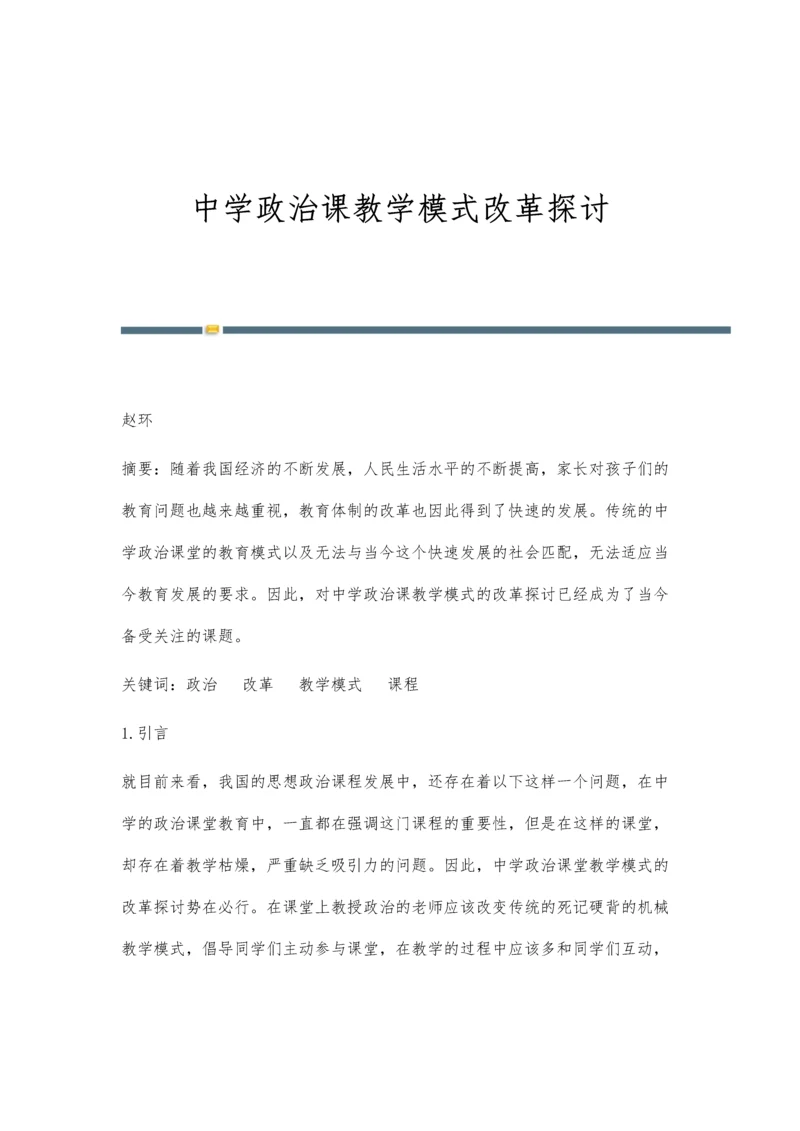 中学政治课教学模式改革探讨

赵环

摘要：随着我国经济的不断发展，人民生活水平的不断提高，家长对孩子们的教育问题也越来越重视，教育体制的改革也因此得到了快速的发展。传统的中学政治课堂的教育模式以及无法与当今这个快速发展的社会匹配，无法适应当今教育发展的要求。因此，对中学政治课教学模式的改革探讨已经成为了当今备受关注的课题。

关键词：政治　改革　教学模式　课程

1. 引言

就目前来看，我国的思想政治课程发展中，还存在着以下这样一个问题，在中学的政治课堂教育中，一直都在强调这门课程的重要性，但是在这样的课堂，却存在着教学枯燥，严重缺乏吸引力的问题。因此，中学政治课堂教学模式的改革探讨势在必行。在课堂上教授政治的老师应该改变传统的死记硬背的机械教学模式，倡导同学们主动参与课堂，在教学的过程中应该多和同学们互动，